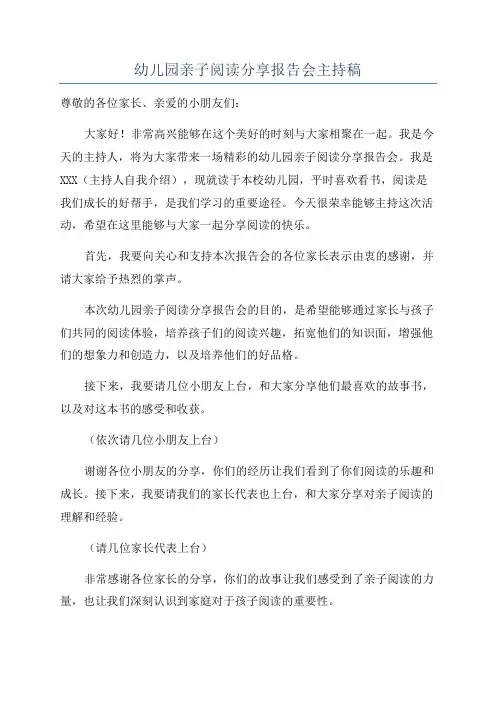 幼儿园亲子阅读分享报告会主持稿

尊敬的各位家长、亲爱的小朋友们：

大家好！非常高兴能够在这个美好的时刻与大家相聚在一起。我是今天的主持人，将为大家带来一场精彩的幼儿园亲子阅读分享报告会。我是XXX（主持人自我介绍），现就读于本校幼儿园，平时喜欢看书，阅读是我们成长的好帮手，是我们学习的重要途径。今天很荣幸能够主持这次活动，希望在这里能够与大家一起分享阅读的快乐。

首先，我要向关心和支持本次报告会的各位家长表示由衷的感谢，并请大家给予热烈的掌声。

本次幼儿园亲子阅读分享报告会的目的，是希望能够通过家长与孩子们共同的阅读体验，培养孩子们的阅读兴趣，拓宽他们的知识面，增强他们的想象力和创造力，以及培养他们的好品格。

接下来，我要请几位小朋友上台，和大家分享他们最喜欢的故事书，以及对这本书的感受和收获。

（依次请几位小朋友上台）

谢谢各位小朋友的分享，你们的经历让我们看到了你们阅读的乐趣和成长。接下来，我要请我们的家长代表也上台，和大家分享对亲子阅读的理解和经验。

（请几位家长代表上台）

非常感谢各位家长的分享，你们的故事让我们感受到了亲子阅读的力量，也让我们深刻认识到家庭对于孩子阅读的重要性。